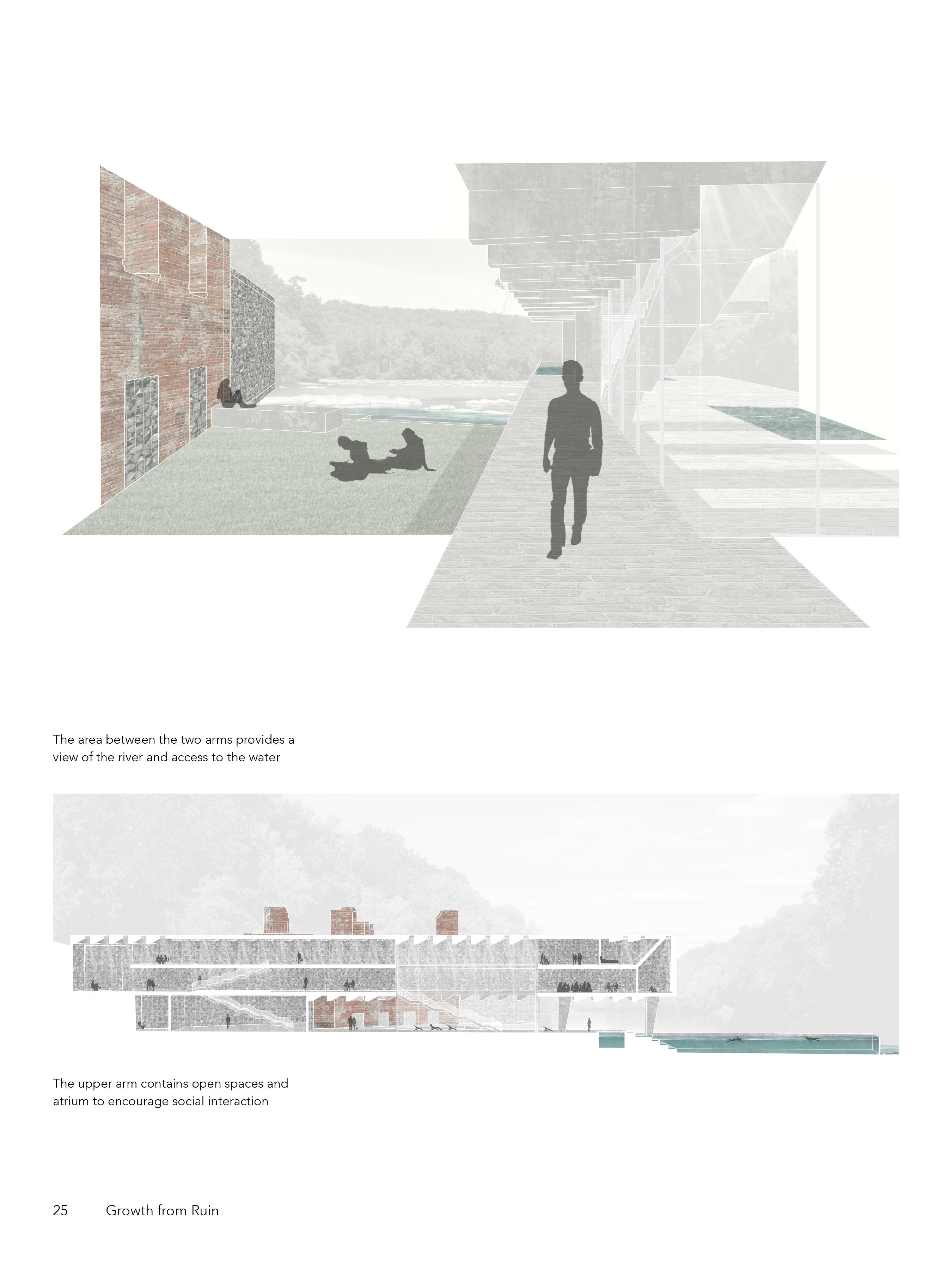 The area between the two arms provides a view of the river and access to the water

The upper arm contains open spaces and atrium to encourage social interaction

25 Growth from Ruin